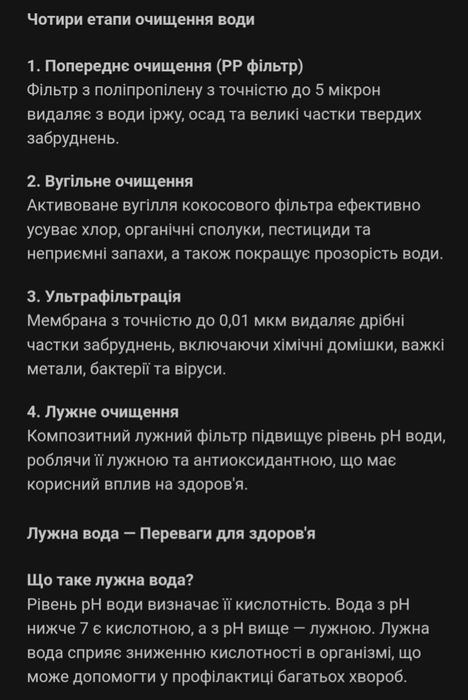 Чотири етапи очищення води

1. Попереднє очищення (PP фільтр)
Фільтр з поліпропілену з точністю до 5 мікрон видаляє з води іржу, осад та великі частки твердих забруднень.

2. Вугільне очищення
Активоване вугілля кокосового фільтра ефективно усуває хлор, органічні сполуки, пестициди та неприємні запахи, а також покращує прозорість води.

3. Ультрафільтрація
Мембрана з точністю до 0,01 мкм видаляє дрібні частки забруднень, включаючи хімічні домішки, важкі метали, бактерії та віруси.

4. Лужне очищення
Композитний лужний фільтр підвищує рівень pH води, роблячи її лужною та антиоксидантною, що має корисний вплив на здоров'я.

Лужна вода — Переваги для здоров'я

Що таке лужна вода?
Рівень pH води визначає її кислотність. Вода з pH нижче 7 є кислотною, а з pH вище — лужною. Лужна вода сприяє зниженню кислотності в організмі, що може допомогти у профілактиці багатьох хвороб.